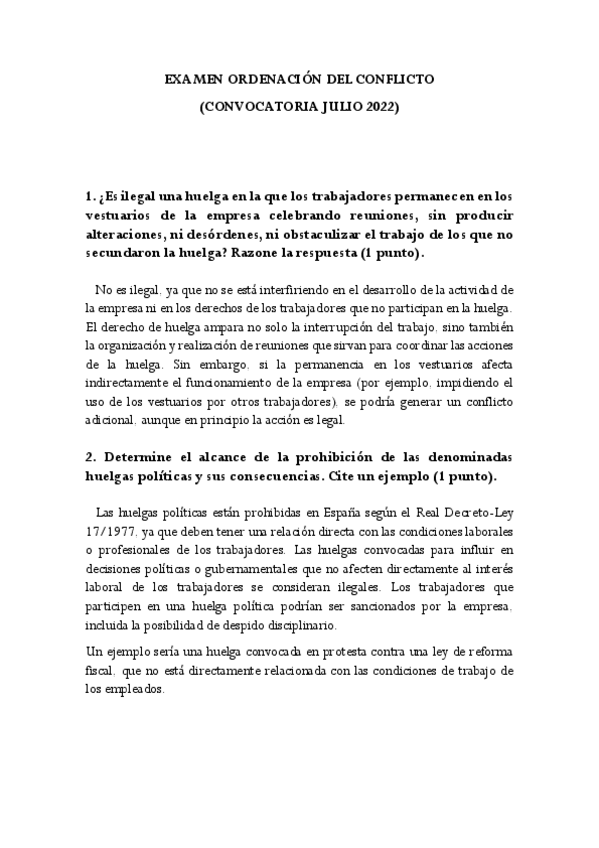 EXAMEN ORDENACIÓN DEL CONFLICTO

(CONVOCATORIA JULIO 2022)

1. ¿Es ilegal una huelga en la que los trabajadores permanecen en los vestuarios de la empresa celebrando reuniones, sin producir alteraciones, ni desórdenes, ni obstaculizar el trabajo de los que no secundaron la huelga? Razone la respuesta (1 punto).

No es ilegal, ya que no se está interfiriendo en el desarrollo de la actividad de la empresa ni en los derechos de los trabajadores que no participan en la huelga. El derecho de huelga ampara no solo la interrupción del trabajo, sino también la organización y realización de reuniones que sirvan para coordinar las acciones de la huelga. Sin embargo, si la permanencia en los vestuarios afecta indirectamente el funcionamiento de la empresa (por ejemplo, impidiendo el uso de los vestuarios por otros trabajadores), se podría generar un conflicto adicional, aunque en principio la acción es legal.

2. Determine el alcance de la prohibición de las denominadas huelgas políticas y sus consecuencias. Cite un ejemplo (1 punto).

Las huelgas políticas están prohibidas en España según el Real Decreto-Ley 17/1977, ya que deben tener una relación directa con las condiciones laborales o profesionales de los trabajadores. Las huelgas convocadas para influir en decisiones políticas o gubernamentales que no afecten directamente al interés laboral de los trabajadores se consideran ilegales. Los trabajadores que participen en una huelga política podrían ser sancionados por la empresa, incluida la posibilidad de despido disciplinario.

Un ejemplo sería una huelga convocada en protesta contra una ley de reforma fiscal, que no está directamente relacionada con las condiciones de trabajo de los empleados.